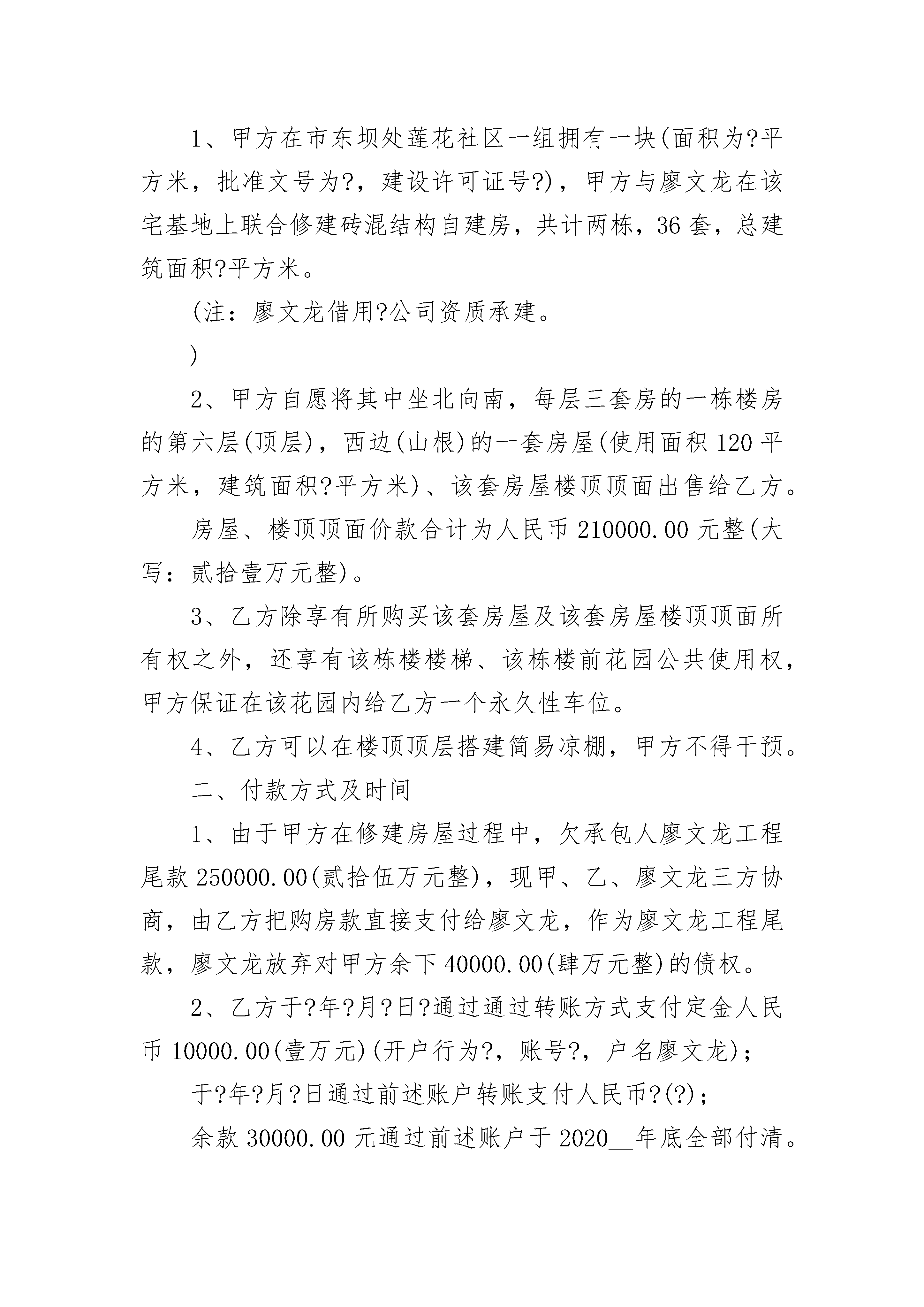 1、甲方在市东坝处莲花社区一组拥有一块(面积为?平方米，批准文号为?，建设许可证号?)，甲方与廖文龙在该宅基地上联合修建砖混结构自建房，共计两栋，36套，总建筑面积?平方米。

(注：廖文龙借用?公司资质承建。

)

2、甲方自愿将其中坐北向南，每层三套房的一栋楼房的第六层(顶层)，西边(山根)的一套房屋(使用面积120平方米，建筑面积?平方米)、该套房屋楼顶顶面出售给乙方。

房屋、楼顶顶面价款合计为人民币210000.00元整(大写：贰拾壹万元整)。

3、乙方除享有所购买该套房屋及该套房屋楼顶顶面所有权之外，还享有该栋楼楼梯、该栋楼前花园公共使用权，甲方保证在该花园内给乙方一个永久性车位。

4、乙方可以在楼顶顶层搭建简易凉棚，甲方不得干预。

二、付款方式及时间

1、由于甲方在修建房屋过程中，欠承包人廖文龙工程尾款250000.00(贰拾伍万元整)，现甲、乙、廖文龙三方协商，由乙方把购房款直接支付给廖文龙，作为廖文龙工程尾款，廖文龙放弃对甲方余下40000.00(肆万元整)的债权。

2、乙方于?年?月?日?通过通过转账方式支付定金人民币10000.00(壹万元)(开户行为?，账号?，户名廖文龙)；

于?年?月?日通过前述账户转账支付人民币?(?)；

余款30000.00元通过前述账户于2020__年底全部付清。